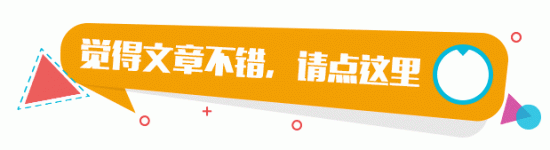 觉得文章不错，请点这里